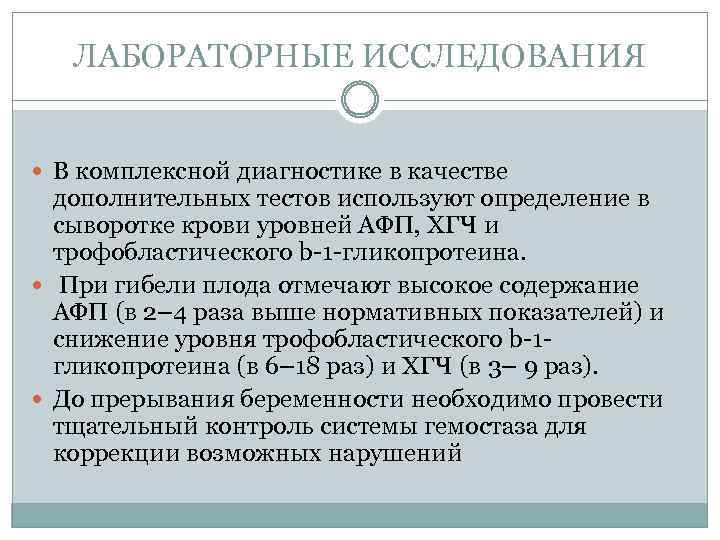 ЛАБОРАТОРНЫЕ ИССЛЕДОВАНИЯ

В комплексной диагностике в качестве дополнительных тестов используют определение в сыворотке крови уровней АФП, ХГЧ и трофобластического b-1-гликопротеина.

При гибели плода отмечают высокое содержание АФП (в 2–4 раза выше нормативных показателей) и снижение уровня трофобластического b-1-гликопротеина (в 6–18 раз) и ХГЧ (в 3– 9 раз).

До прерывания беременности необходимо провести тщательный контроль системы гемостаза для коррекции возможных нарушений